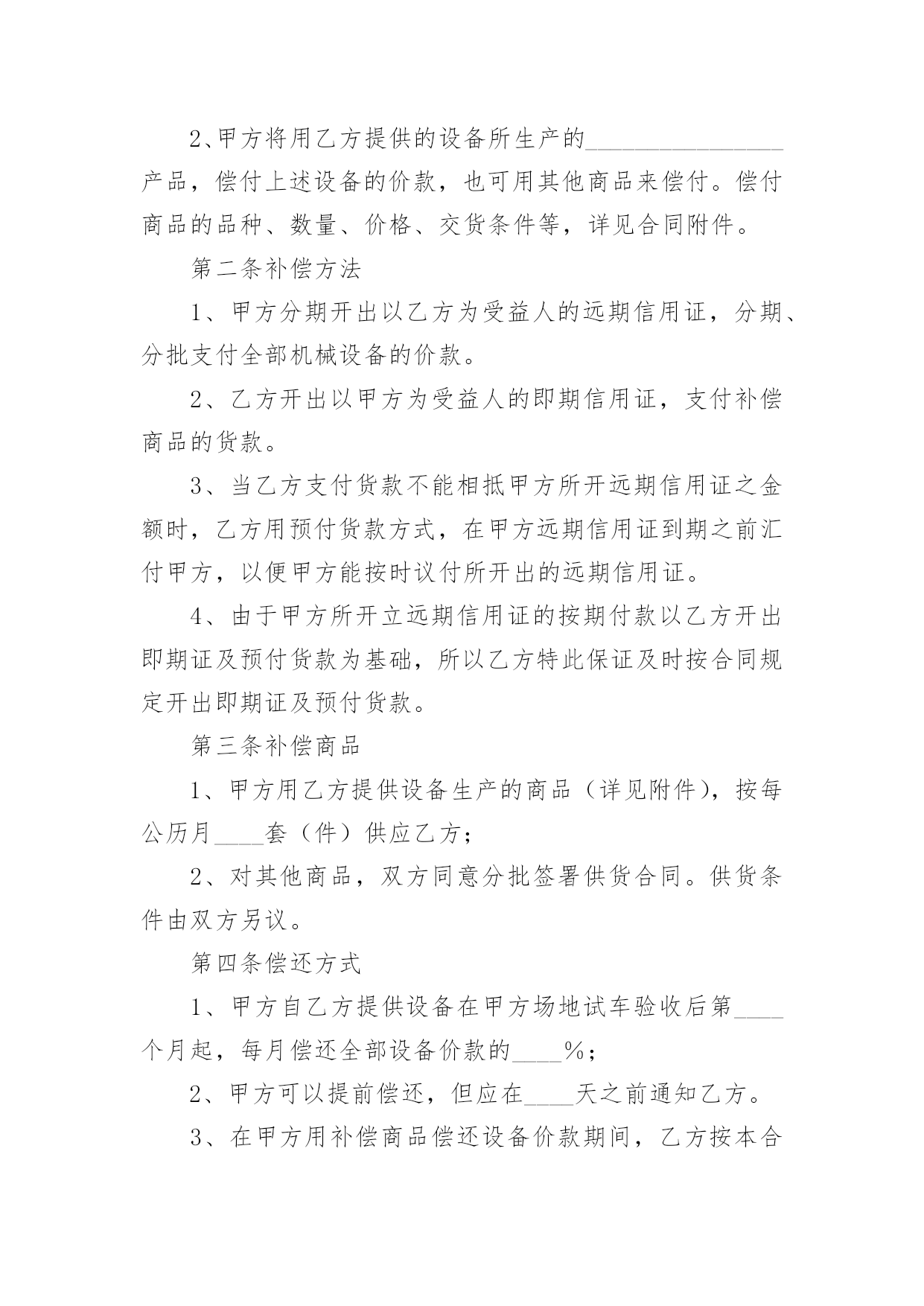 2､甲方将用乙方提供的设备所生产的________________产品，偿付上述设备的价款，也可用其他商品来偿付。偿付商品的品种、数量、价格、交货条件等，详见合同附件。

第二条补偿方法

1、甲方分期开出以乙方为受益人的远期信用证，分期、分批支付全部机械设备的价款。

2、乙方开出以甲方为受益人的即期信用证，支付补偿商品的货款。

3、当乙方支付货款不能相抵甲方所开远期信用证之金额时，乙方用预付货款方式，在甲方远期信用证到期之前汇付甲方，以便甲方能按时议付所开出的远期信用证。

4、由于甲方所开立远期信用证的按期付款以乙方开出即期证及预付货款为基础，所以乙方特此保证及时按合同规定开出即期证及预付货款。

第三条补偿商品

1、甲方用乙方提供设备生产的商品（详见附件），按每公历月____套（件）供应乙方；

2、对其他商品，双方同意分批签署供货合同。供货条件由双方另议。

第四条偿还方式

1、甲方自乙方提供设备在甲方场地试车验收后第____个月起，每月偿还全部设备价款的____%；

2、甲方可以提前偿还，但应在____天之前通知乙方。

3、在甲方用补偿商品偿还设备价款期间，乙方按本合